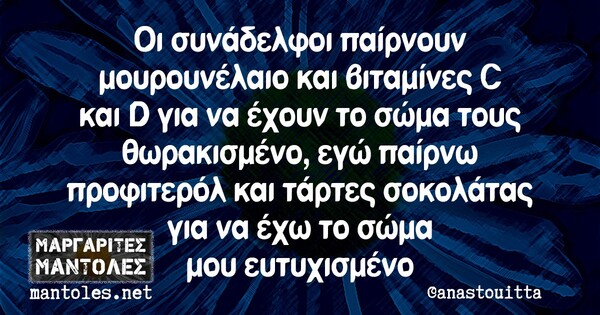 Οι συνάδελφοι παίρνουν μουρουνέλαιο και βιταμίνες C και D για να έχουν το σώμα τους θωρακισμένο, εγώ παίρνω προφιτερόλ και τάρτες σοκολάτας για να έχω το σώμα μου ευτυχισμένο

ΜΑΡΓΑΡΙΤΕΣ ΜΑΝΤΟΛΕΣ
mantoles.net

@anastouitta